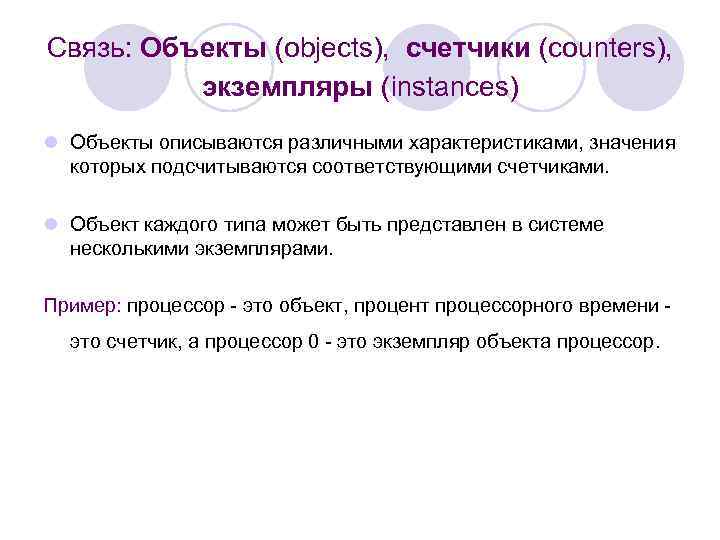 Связь: Объекты (objects), счетчики (counters), экземпляры (instances)

• Объекты описываются различными характеристиками, значения которых подсчитываются соответствующими счетчиками.

• Объект каждого типа может быть представлен в системе несколькими экземплярами.

Пример: процессор - это объект, процент процессорного времени - это счетчик, а процессор 0 - это экземпляр объекта процессор.